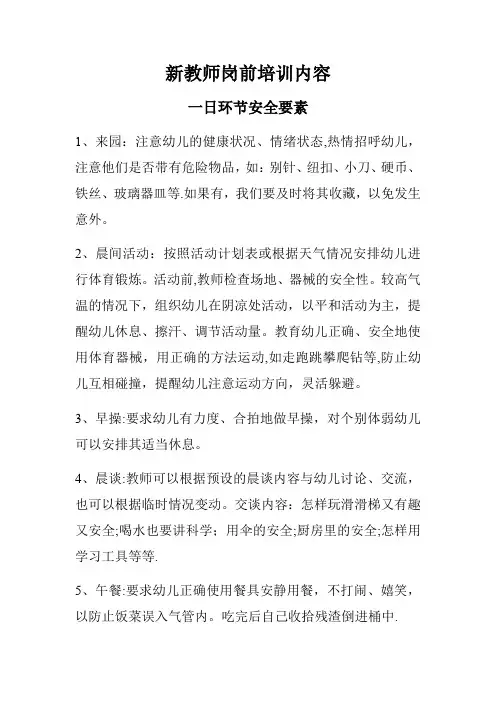 新教师岗前培训内容

一日环节安全要素

1、来园：注意幼儿的健康状况、情绪状态,热情招呼幼儿，注意他们是否带有危险物品，如：别针、纽扣、小刀、硬币、铁丝、玻璃器皿等.如果有，我们要及时将其收藏，以免发生意外。

2、晨间活动：按照活动计划表或根据天气情况安排幼儿进行体育锻炼。活动前,教师检查场地、器械的安全性。较高气温的情况下，组织幼儿在阴凉处活动，以平和活动为主，提醒幼儿休息、擦汗、调节活动量。教育幼儿正确、安全地使用体育器械，用正确的方法运动,如走跑跳攀爬钻等,防止幼儿互相碰撞，提醒幼儿注意运动方向，灵活躲避。

3、早操:要求幼儿有力度、合拍地做早操，对个别体弱幼儿可以安排其适当休息。

4、晨谈:教师可以根据预设的晨谈内容与幼儿讨论、交流，也可以根据临时情况变动。交谈内容：怎样玩滑滑梯又有趣又安全;喝水也要讲科学；用伞的安全;厨房里的安全;怎样用学习工具等等.

5、午餐:要求幼儿正确使用餐具安静用餐，不打闹、嬉笑，以防止饭菜误入气管内。吃完后自己收拾残渣倒进桶中.